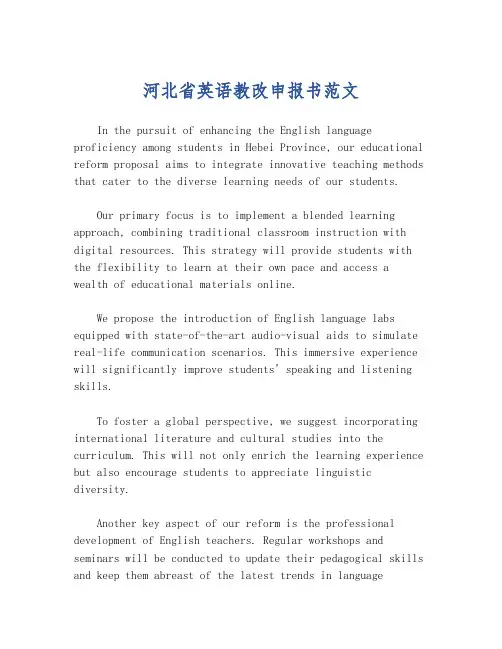 河北省英语教改申报书范文

In the pursuit of enhancing the English language proficiency among students in Hebei Province, our educational reform proposal aims to integrate innovative teaching methods that cater to the diverse learning needs of our students.

Our primary focus is to implement a blended learning approach, combining traditional classroom instruction with digital resources. This strategy will provide students with the flexibility to learn at their own pace and access a wealth of educational materials online.

We propose the introduction of English language labs equipped with state-of-the-art audio-visual aids to simulate real-life communication scenarios. This immersive experience will significantly improve students' speaking and listening skills.

To foster a global perspective, we suggest incorporating international literature and cultural studies into the curriculum. This will not only enrich the learning experience but also encourage students to appreciate linguistic diversity.

Another key aspect of our reform is the professional development of English teachers. Regular workshops and seminars will be conducted to update their pedagogical skills and keep them abreast of the latest trends in language